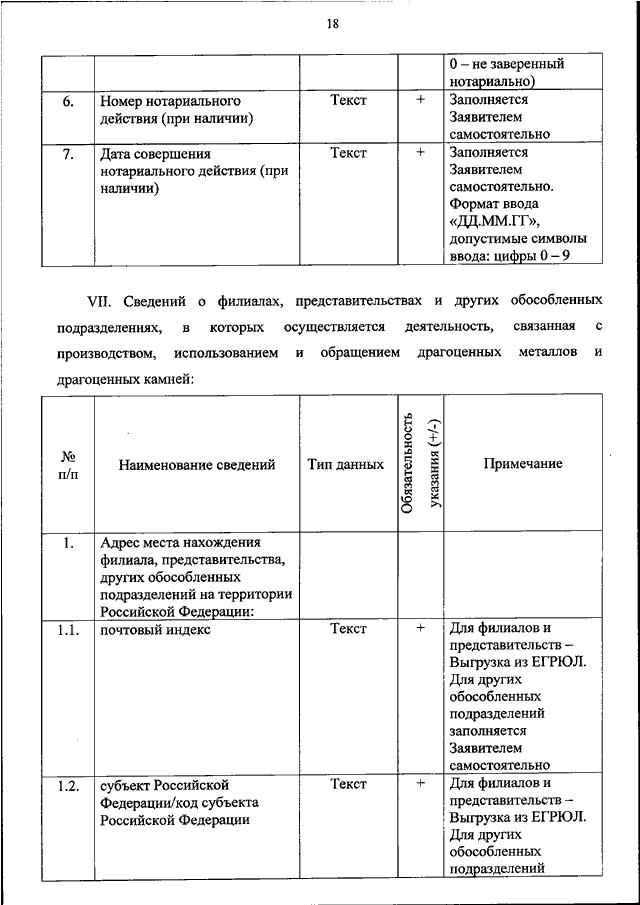 18

| | | | | 0 – не заверенный нотариально) |
|---|---|---|---|---|
| 6. | Номер нотариального действия (при наличии) | Текст | + | Заполняется Заявителем самостоятельно |
| 7. | Дата совершения нотариального действия (при наличии) | Текст | + | Заполняется Заявителем самостоятельно. Формат ввода «ДД.ММ.ГГ», допустимые символы ввода: цифры 0 – 9 |

VII. Сведений о филиалах, представительствах и других обособленных подразделениях, в которых осуществляется деятельность, связанная с производством, использованием и обращением драгоценных металлов и драгоценных камней:

| № п/п | Наименование сведений | Тип данных | Обязательность указания (+/-) | Примечание |
|---|---|---|---|---|
| 1. | Адрес места нахождения филиала, представительства, других обособленных подразделений на территории Российской Федерации: | | | |
| 1.1. | почтовый индекс | Текст | + | Для филиалов и представительств – Выгрузка из ЕГРЮЛ. Для других обособленных подразделений заполняется Заявителем самостоятельно |
| 1.2. | субъект Российской Федерации/код субъекта Российской Федерации | Текст | + | Для филиалов и представительств – Выгрузка из ЕГРЮЛ. Для других обособленных подразделений |